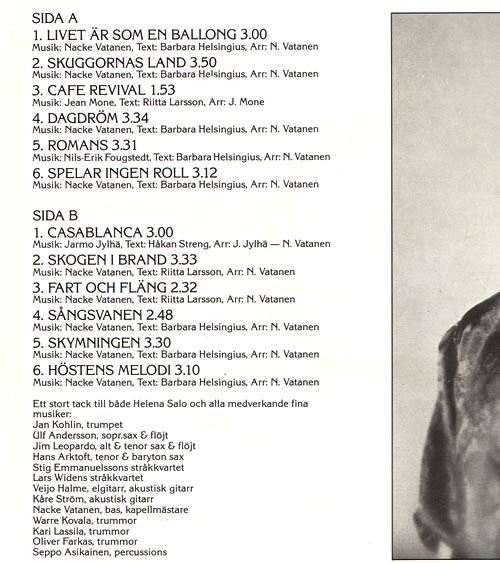 SIDA A
1. LIVET ÄR SOM EN BALLONG 3.00
Musik: Nacke Vatanen, Text: Barbara Helsingius, Arr: N. Vatanen
2. SKUGGORNAS LAND 3.50
Musik: Nacke Vatanen, Text: Barbara Helsingius, Arr: N. Vatanen
3. CAFE REVIVAL 1.53
Musik: Jean Mone, Text: Riitta Larsson, Arr: J. Mone
4. DAGDRÖM 3.34
Musik: Nacke Vatanen, Text: Barbara Helsingius, Arr: N. Vatanen
5. ROMANS 3.31
Musik: Nils-Erik Fougstedt, Text: Barbara Helsingius, Arr: N. Vatanen
6. SPELAR INGEN ROLL 3.12
Musik: Nacke Vatanen, Text: Barbara Helsingius, Arr: N. Vatanen

SIDA B
1. CASABLANCA 3.00
Musik: Jarmo Jylhä, Text: Håkan Streng, Arr: J. Jylhä — N. Vatanen
2. SKOGEN I BRAND 3.33
Musik: Nacke Vatanen, Text: Riitta Larsson, Arr: N. Vatanen
3. FART OCH FLÄNG 2.32
Musik: Nacke Vatanen, Text: Riitta Larsson, Arr: N. Vatanen
4. SÅNGSVANEN 2.48
Musik: Nacke Vatanen, Text: Barbara Helsingius, Arr: N. Vatanen
5. SKYMNINGEN 3.30
Musik: Nacke Vatanen, Text: Barbara Helsingius, Arr: N. Vatanen
6. HÖSTENS MELODI 3.10
Musik: Nacke Vatanen, Text: Barbara Helsingius, Arr: N. Vatanen

Ett stort tack till både Helena Salo och alla medverkande fina musiker:
Jan Kohlin, trumpet
Ulf Andersson, sopr.sax & flöjt
Jim Leopardo, alt & tenor sax & flöjt
Hans Arktoft, tenor & baryton sax
Stig Emmanuelssons stråkkvartet
Lars Widens stråkkvartet
Veijo Halme, elgitarr, akustisk gitarr
Kåre Ström, akustisk gitarr
Nacke Vatanen, bas, kapellmästare
Warre Kovala, trummor
Kari Lassila, trummor
Oliver Farkas, trummor
Seppo Asikainen, percussions